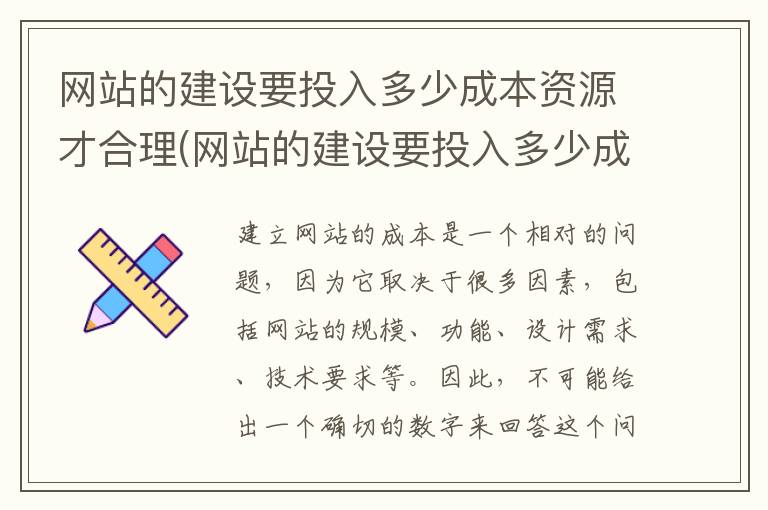 网站的建设要投入多少成本资源才合理(网站的建设要投入多少成

建立网站的成本是一个相对的问题，因为它取决于很多因素，包括网站的规模、功能、设计需求、技术要求等。因此，不可能给出一个确切的数字来回答这个问